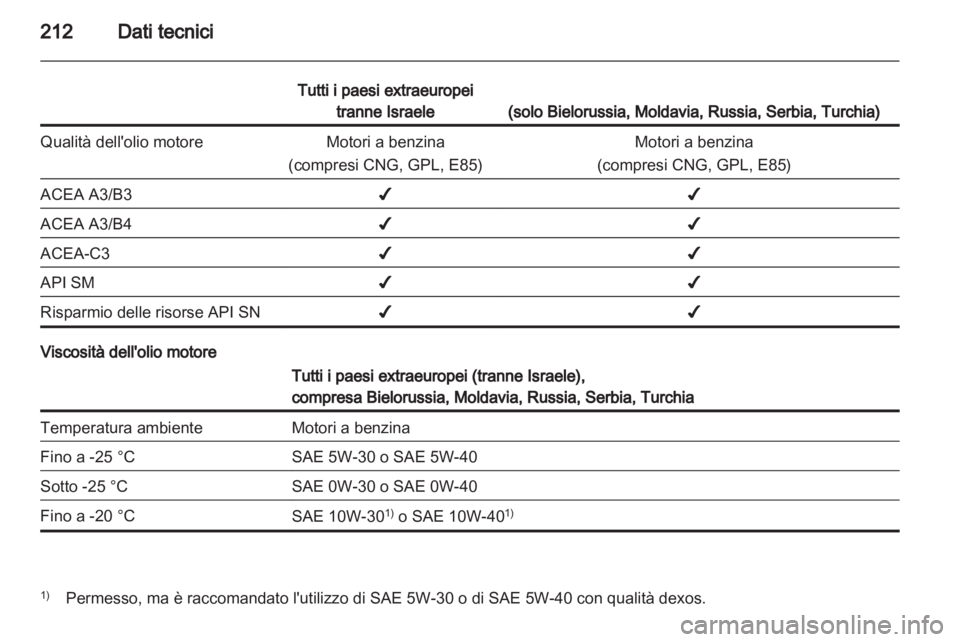 212 Dati tecnici

| | Tutti i paesi extraeuropei tranne Israele | (solo Bielorussia, Moldavia, Russia, Serbia, Turchia) |
|---|---|---|
| Qualità dell'olio motore | Motori a benzina (compresi CNG, GPL, E85) | Motori a benzina (compresi CNG, GPL, E85) |
| ACEA A3/B3 | ✔ | ✔ |
| ACEA A3/B4 | ✔ | ✔ |
| ACEA-C3 | ✔ | ✔ |
| API SM | ✔ | ✔ |
| Risparmio delle risorse API SN | ✔ | ✔ |

Viscosità dell'olio motore

| | Tutti i paesi extraeuropei (tranne Israele), compresa Bielorussia, Moldavia, Russia, Serbia, Turchia |
|---|---|
| Temperatura ambiente | Motori a benzina |
| Fino a -25 °C | SAE 5W-30 o SAE 5W-40 |
| Sotto -25 °C | SAE 0W-30 o SAE 0W-40 |
| Fino a -20 °C | SAE 10W-30$^{1)}$ o SAE 10W-40$^{1)}$ |

$^{1)}$ Permesso, ma è raccomandato l'utilizzo di SAE 5W-30 o di SAE 5W-40 con qualità dexos.

carmanualsonline.info